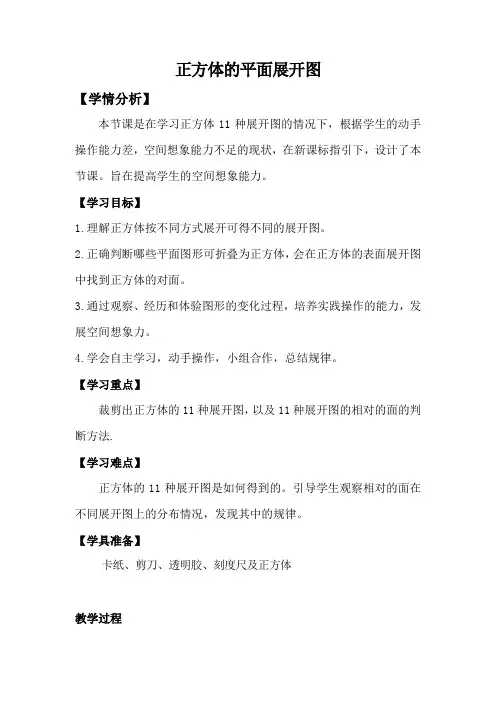 正方体的平面展开图

【学情分析】

本节课是在学习正方体 11 种展开图的情况下，根据学生的动手操作能力差，空间想象能力不足的现状，在新课标指引下，设计了本节课。旨在提高学生的空间想象能力。

【学习目标】

1.理解正方体按不同方式展开可得不同的展开图。

2.正确判断哪些平面图形可折叠为正方体，会在正方体的表面展开图中找到正方体的对面。

3.通过观察、经历和体验图形的变化过程，培养实践操作的能力，发展空间想象力。

4.学会自主学习，动手操作，小组合作，总结规律。

【学习重点】

裁剪出正方体的 11 种展开图，以及 11 种展开图的相对的面的判断方法.

【学习难点】

正方体的 11 种展开图是如何得到的。引导学生观察相对的面在不同展开图上的分布情况，发现其中的规律。

【学具准备】

卡纸、剪刀、透明胶、刻度尺及正方体

教学过程